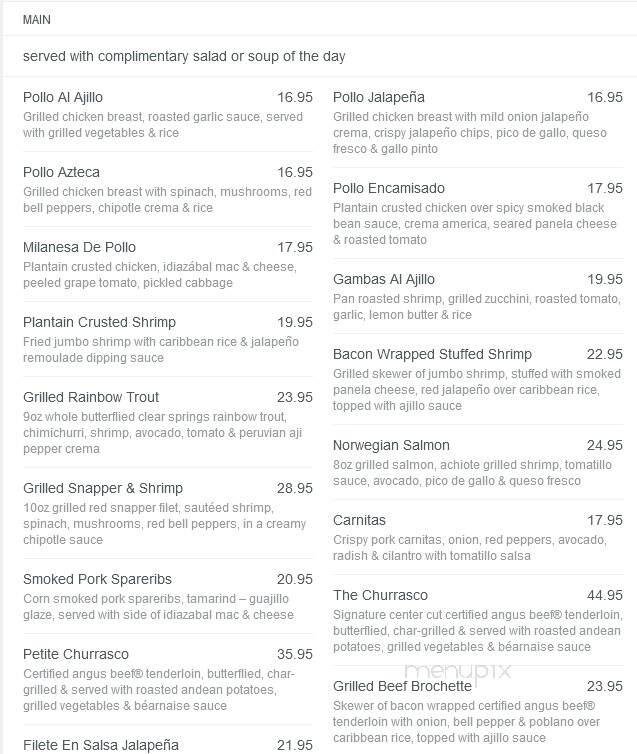 MAIN

served with complimentary salad or soup of the day

Pollo Al Ajillo 16.95
Grilled chicken breast, roasted garlic sauce, served with grilled vegetables & rice

Pollo Azteca 16.95
Grilled chicken breast with spinach, mushrooms, red bell peppers, chipotle crema & rice

Milanesa De Pollo 17.95
Plantain crusted chicken, idiazábal mac & cheese, peeled grape tomato, pickled cabbage

Plantain Crusted Shrimp 19.95
Fried jumbo shrimp with caribbean rice & jalapeño remoulade dipping sauce

Grilled Rainbow Trout 23.95
9oz whole butterflied clear springs rainbow trout, chimichurri, shrimp, avocado, tomato & peruvian aji pepper crema

Grilled Snapper & Shrimp 28.95
10oz grilled red snapper filet, sautéed shrimp, spinach, mushrooms, red bell peppers, in a creamy chipotle sauce

Smoked Pork Spareribs 20.95
Corn smoked pork spareribs, tamarind – guajillo glaze, served with side of idiazabal mac & cheese

Petite Churrasco 35.95
Certified angus beef® tenderloin, butterflied, char-grilled & served with roasted andean potatoes, grilled vegetables & béarnaise sauce

Filete En Salsa Jalapeña 21.95

Pollo Jalapeña 16.95
Grilled chicken breast with mild onion jalapeño crema, crispy jalapeño chips, pico de gallo, queso fresco & gallo pinto

Pollo Encamisado 17.95
Plantain crusted chicken over spicy smoked black bean sauce, crema america, seared panela cheese & roasted tomato

Gambas Al Ajillo 19.95
Pan roasted shrimp, grilled zucchini, roasted tomato, garlic, lemon butter & rice

Bacon Wrapped Stuffed Shrimp 22.95
Grilled skewer of jumbo shrimp, stuffed with smoked panela cheese, red jalapeño over caribbean rice, topped with ajillo sauce

Norwegian Salmon 24.95
8oz grilled salmon, achiote grilled shrimp, tomatillo sauce, avocado, pico de gallo & queso fresco

Carnitas 17.95
Crispy pork carnitas, onion, red peppers, avocado, radish & cilantro with tomatillo salsa

The Churrasco 44.95
Signature center cut certified angus beef® tenderloin, butterflied, char-grilled & served with roasted andean potatoes, grilled vegetables & béarnaise sauce

menupix

Grilled Beef Brochette 23.95
Skewer of bacon wrapped certified angus beef® tenderloin with onion, bell pepper & poblano over caribbean rice, topped with ajillo sauce